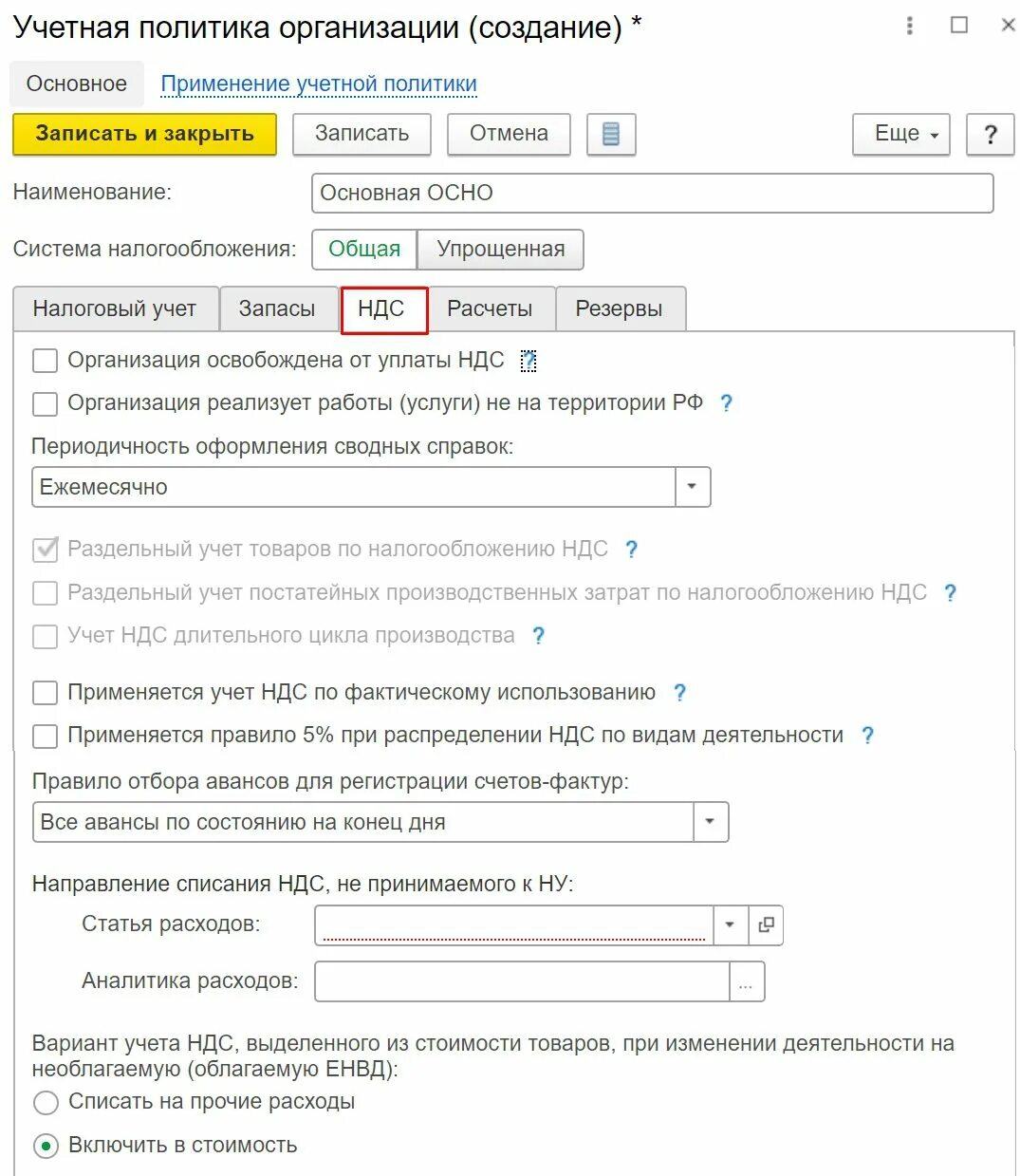 Учетная политика организации (создание) *

Основное Применение учетной политики

Записать и закрыть Записать Отмена Еще ?

Наименование: Основная ОСНО

Система налогообложения: Общая Упрощенная

Налоговый учет Запасы НДС Расчеты Резервы

Организация освобождена от уплаты НДС ?

Организация реализует работы (услуги) не на территории РФ ?

Периодичность оформления сводных справок:

Ежемесячно

Раздельный учет товаров по налогообложению НДС ?

Раздельный учет постатейных производственных затрат по налогообложению НДС ?

Учет НДС длительного цикла производства ?

Применяется учет НДС по фактическому использованию ?

Применяется правило 5% при распределении НДС по видам деятельности ?

Правило отбора авансов для регистрации счетов-фактур:

Все авансы по состоянию на конец дня

Направление списания НДС, не принимаемого к НУ:

Статья расходов:

Аналитика расходов: ...

Вариант учета НДС, выделенного из стоимости товаров, при изменении деятельности на необлагаемую (облагаемую ЕНВД):

Списать на прочие расходы

Включить в стоимость